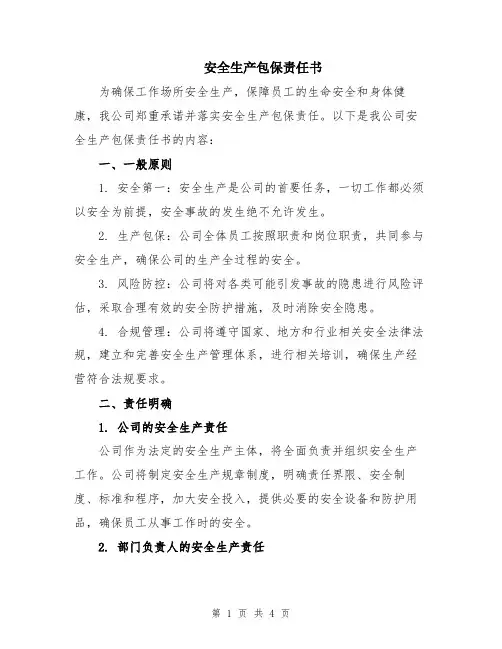 安全生产包保责任书

为确保工作场所安全生产，保障员工的生命安全和身体健康，我公司郑重承诺并落实安全生产包保责任。以下是我公司安全生产包保责任书的内容：

一、一般原则

1. 安全第一：安全生产是公司的首要任务，一切工作都必须以安全为前提，安全事故的发生绝不允许发生。

2. 生产包保：公司全体员工按照职责和岗位职责，共同参与安全生产，确保公司的生产全过程的安全。

3. 风险防控：公司将对各类可能引发事故的隐患进行风险评估，采取合理有效的安全防护措施，及时消除安全隐患。

4. 合规管理：公司将遵守国家、地方和行业相关安全法律法规，建立和完善安全生产管理体系，进行相关培训，确保生产经营符合法规要求。

二、责任明确

1. 公司的安全生产责任

公司作为法定的安全生产主体，将全面负责并组织安全生产工作。公司将制定安全生产规章制度，明确责任界限、安全制度、标准和程序，加大安全投入，提供必要的安全设备和防护用品，确保员工从事工作时的安全。

2. 部门负责人的安全生产责任

第 1 页 共 4 页